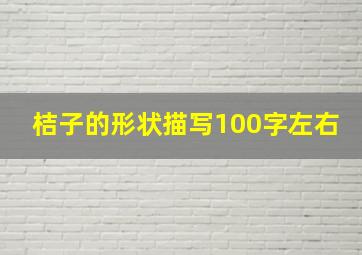 桔子的形状描写100字左右